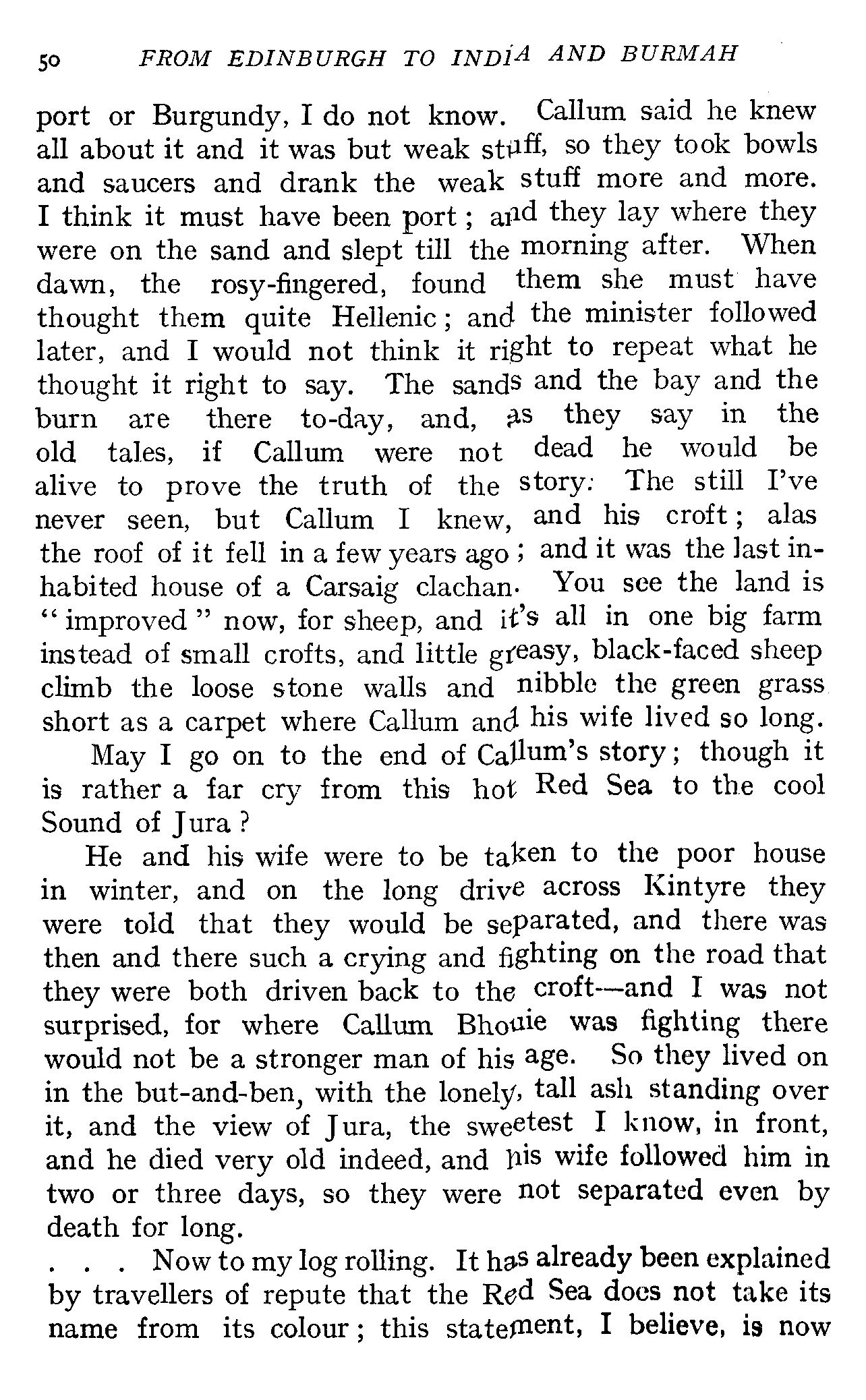 50 FROM EDINBURGH TO INDIA AND BURMAH

port or Burgundy, I do not know. Callum said he knew all about it and it was but weak stuff, so they took bowls and saucers and drank the weak stuff more and more. I think it must have been port; and they lay where they were on the sand and slept till the morning after. When dawn, the rosy-fingered, found them she must have thought them quite Hellenic; and the minister followed later, and I would not think it right to repeat what he thought it right to say. The sands and the bay and the burn are there to-day, and, as they say in the old tales, if Callum were not dead he would be alive to prove the truth of the story. The still I've never seen, but Callum I knew, and his croft; alas the roof of it fell in a few years ago; and it was the last inhabited house of a Carsaig clachan. You see the land is "improved" now, for sheep, and it's all in one big farm instead of small crofts, and little greasy, black-faced sheep climb the loose stone walls and nibble the green grass short as a carpet where Callum and his wife lived so long.

May I go on to the end of Callum's story; though it is rather a far cry from this hot Red Sea to the cool Sound of Jura?

He and his wife were to be taken to the poor house in winter, and on the long drive across Kintyre they were told that they would be separated, and there was then and there such a crying and fighting on the road that they were both driven back to the croft—and I was not surprised, for where Callum Bhouie was fighting there would not be a stronger man of his age. So they lived on in the but-and-ben, with the lonely, tall ash standing over it, and the view of Jura, the sweetest I know, in front, and he died very old indeed, and his wife followed him in two or three days, so they were not separated even by death for long.

. . . Now to my log rolling. It has already been explained by travellers of repute that the Red Sea does not take its name from its colour; this statement, I believe, is now